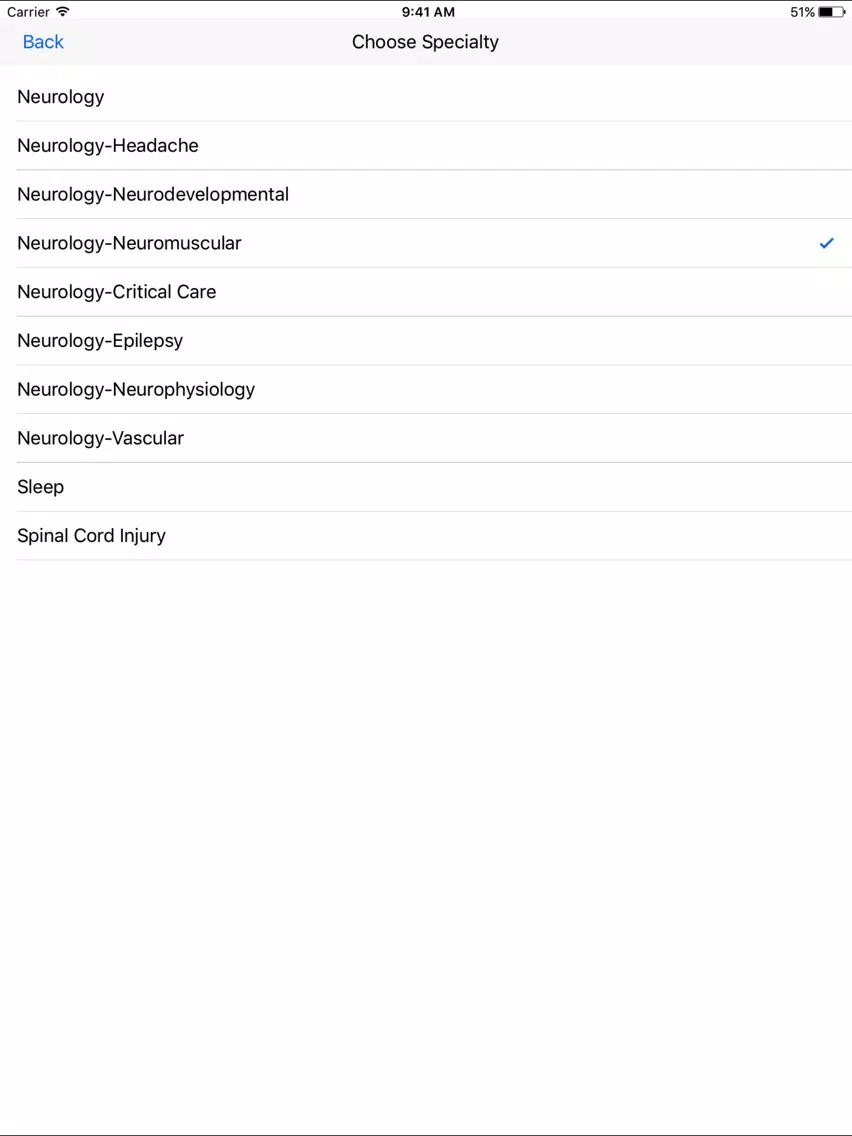 Carrier 9:41 AM 51%

Back Choose Specialty

Neurology

Neurology-Headache

Neurology-Neurodevelopmental

Neurology-Neuromuscular ✓

Neurology-Critical Care

Neurology-Epilepsy

Neurology-Neurophysiology

Neurology-Vascular

Sleep

Spinal Cord Injury